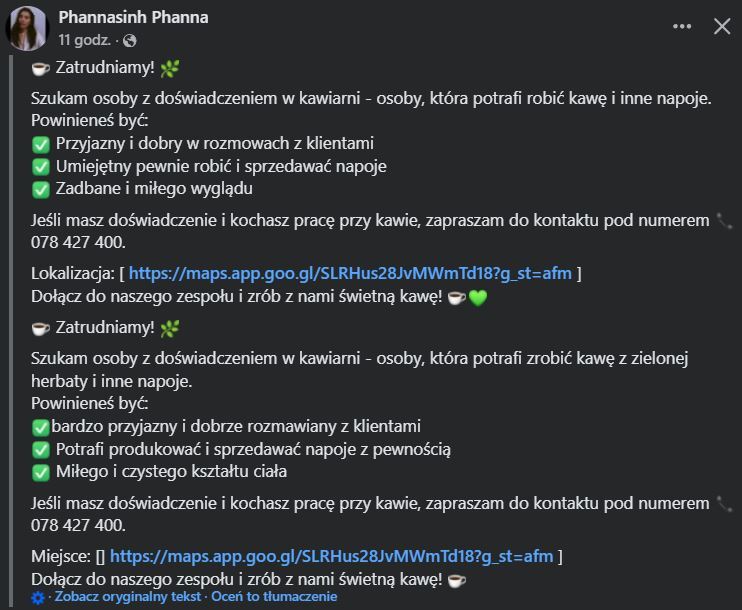 Phannasinh Phanna
11 godz. ·

☕ Zatrudniamy! 🌿

Szukam osoby z doświadczeniem w kawiarni - osoby, która potrafi robić kawę i inne napoje.
Powinieneś być:
✅ Przyjazny i dobry w rozmowach z klientami
✅ Umiejętny pewnie robić i sprzedawać napoje
✅ Zadbane i miłego wyglądu

Jeśli masz doświadczenie i kochasz pracę przy kawie, zapraszam do kontaktu pod numerem 📞 078 427 400.

Lokalizacja: [ https://maps.app.goo.gl/SLRHus28JvMWmTd18?g_st=afm ]
Dołącz do naszego zespołu i zrób z nami świetną kawę! ☕💚

☕ Zatrudniamy! 🌿

Szukam osoby z doświadczeniem w kawiarni - osoby, która potrafi zrobić kawę z zielonej herbaty i inne napoje.
Powinieneś być:
✅bardzo przyjazny i dobrze rozmawiany z klientami
✅ Potrafi produkować i sprzedawać napoje z pewnością
✅ Miłego i czystego kształtu ciała

Jeśli masz doświadczenie i kochasz pracę przy kawie, zapraszam do kontaktu pod numerem 📞 078 427 400.

Miejsce: [] https://maps.app.goo.gl/SLRHus28JvMWmTd18?g_st=afm ]
Dołącz do naszego zespołu i zrób z nami świetną kawę! ☕
· Zobacz oryginalny tekst · Oceń to tłumaczenie